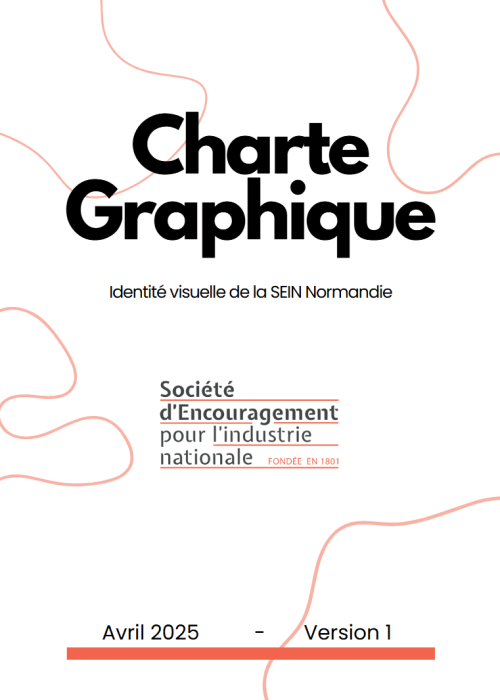 Charte Graphique

Identité visuelle de la SEIN Normandie

Société
d'Encouragement
pour l'industrie
nationale FONDÉE EN 1801

Avril 2025 - Version 1